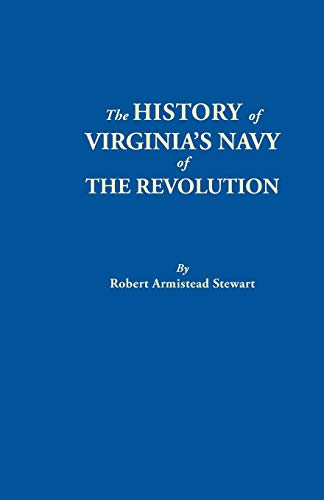 The HISTORY of VIRGINIA'S NAVY of THE REVOLUTION

By
Robert Armistead Stewart